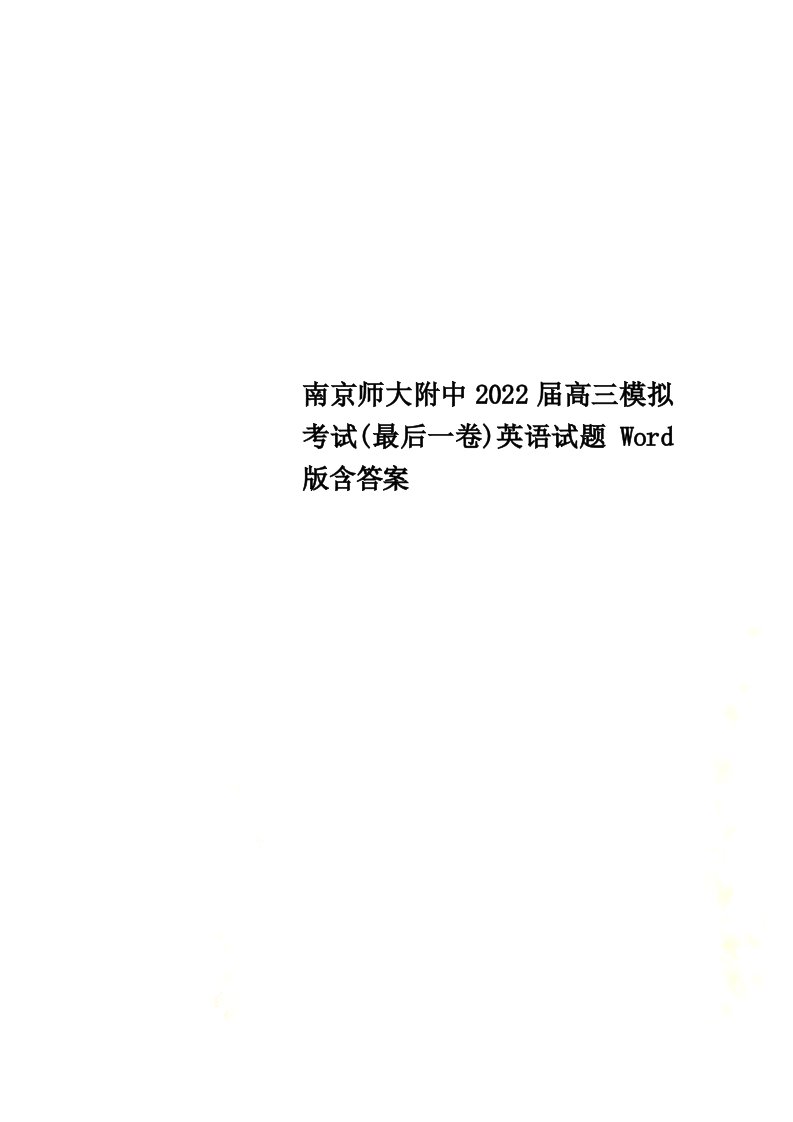 南京师大附中2022届高三模拟考试(最后一卷)英语试题 Word版含答案